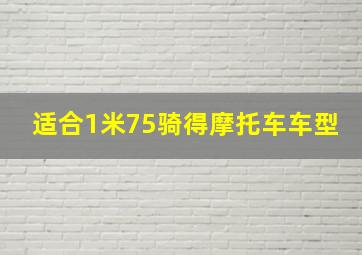 适合1米75骑得摩托车车型